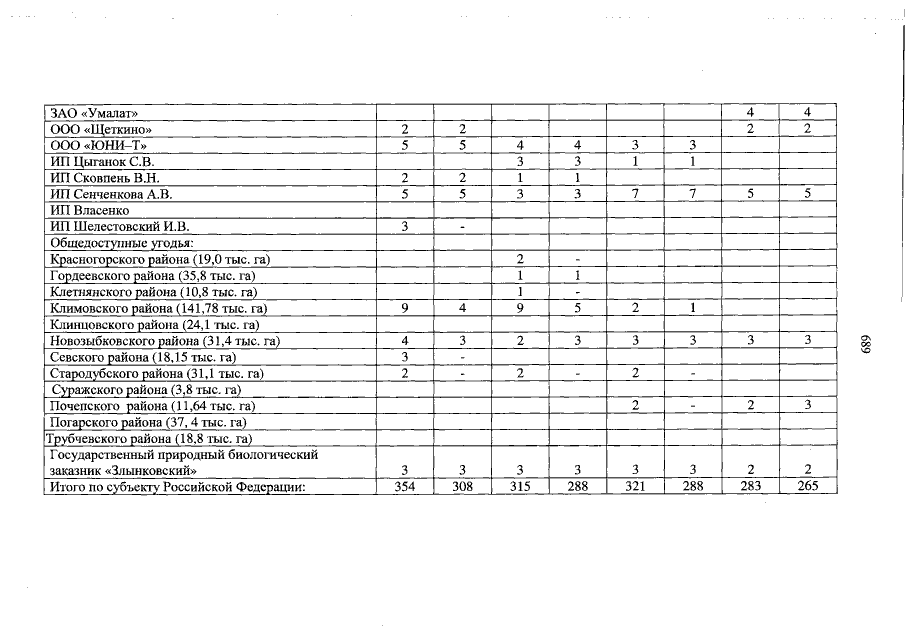 | ЗАО «Умалат» | | | | | | | 4 | 4 |
|---|---|---|---|---|---|---|---|---|
| ООО «Щеткино» | 2 | 2 | | | | | 2 | 2 |
| ООО «ЮНИ–Т» | 5 | 5 | 4 | 4 | 3 | 3 | | |
| ИП Цыганок С.В. | | | 3 | 3 | 1 | 1 | | |
| ИП Сковпень В.Н. | 2 | 2 | 1 | 1 | | | | |
| ИП Сенченкова А.В. | 5 | 5 | 3 | 3 | 7 | 7 | 5 | 5 |
| ИП Власенко | | | | | | | | |
| ИП Шелестовский И.В. | 3 | - | | | | | | |
| Общедоступные угодья: | | | | | | | | |
| Красногорского района (19,0 тыс. га) | | | 2 | - | | | | |
| Гордеевского района (35,8 тыс. га) | | | 1 | 1 | | | | |
| Клетнянского района (10,8 тыс. га) | | | 1 | - | | | | |
| Климовского района (141,78 тыс. га) | 9 | 4 | 9 | 5 | 2 | 1 | | |
| Клинцовского района (24,1 тыс. га) | | | | | | | | |
| Новозыбковского района (31,4 тыс. га) | 4 | 3 | 2 | 3 | 3 | 3 | 3 | 3 |
| Севского района (18,15 тыс. га) | 3 | - | | | | | | |
| Стародубского района (31,1 тыс. га) | 2 | - | 2 | - | 2 | - | | |
| Суражского района (3,8 тыс. га) | | | | | | | | |
| Почепского района (11,64 тыс. га) | | | | | 2 | - | 2 | 3 |
| Погарского района (37, 4 тыс. га) | | | | | | | | |
| Трубчевского района (18,8 тыс. га) | | | | | | | | |
| Государственный природный биологический заказник «Злынковский» | 3 | 3 | 3 | 3 | 3 | 3 | 2 | 2 |
| Итого по субъекту Российской Федерации: | 354 | 308 | 315 | 288 | 321 | 288 | 283 | 265 |

689